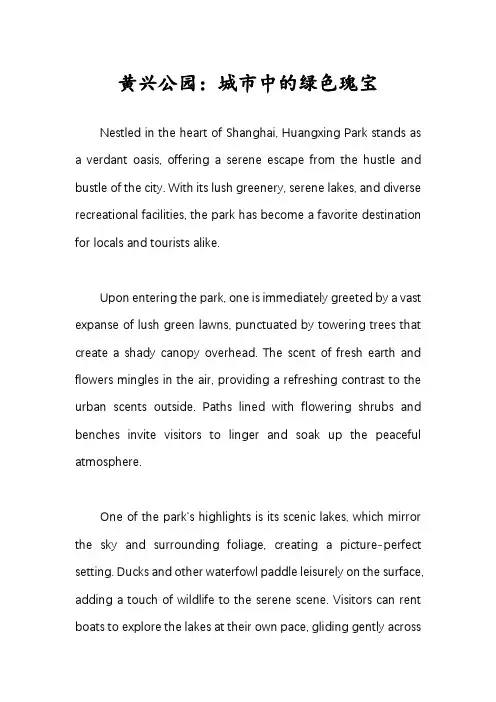 黄兴公园：城市中的绿色瑰宝

Nestled in the heart of Shanghai, Huangxing Park stands as a verdant oasis, offering a serene escape from the hustle and bustle of the city. With its lush greenery, serene lakes, and diverse recreational facilities, the park has become a favorite destination for locals and tourists alike.

Upon entering the park, one is immediately greeted by a vast expanse of lush green lawns, punctuated by towering trees that create a shady canopy overhead. The scent of fresh earth and flowers mingles in the air, providing a refreshing contrast to the urban scents outside. Paths lined with flowering shrubs and benches invite visitors to linger and soak up the peaceful atmosphere.

One of the park's highlights is its scenic lakes, which mirror the sky and surrounding foliage, creating a picture-perfect setting. Ducks and other waterfowl paddle leisurely on the surface, adding a touch of wildlife to the serene scene. Visitors can rent boats to explore the lakes at their own pace, gliding gently across